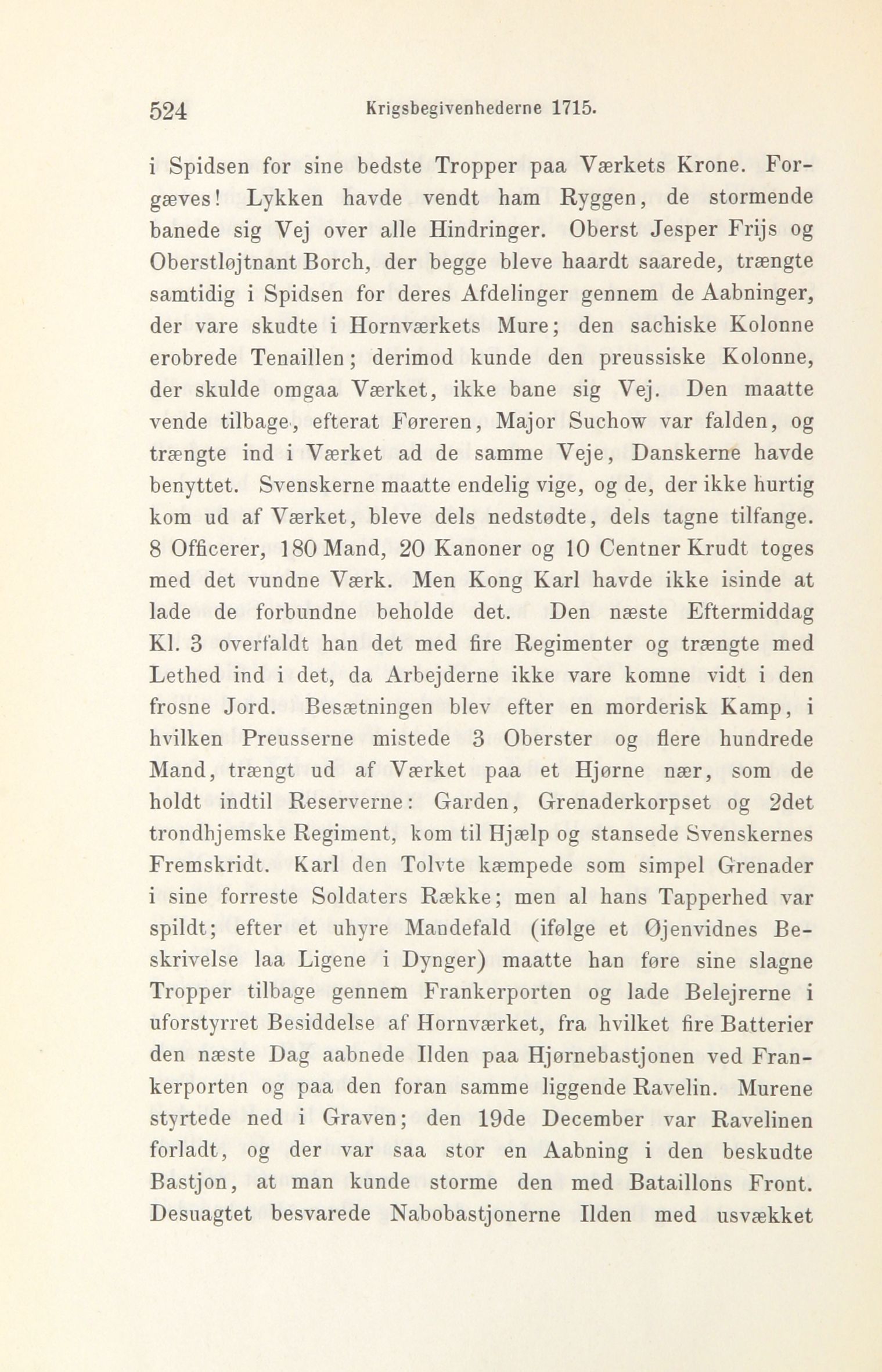 524 Krigsbegivenhederne 1715.

i Spidsen for sine bedste Tropper paa Værkets Krone. Forgæves! Lykken havde vendt ham Ryggen, de stormende banede sig Vej over alle Hindringer. Oberst Jesper Frijs og Oberstløjtnant Borch, der begge bleve haardt saarede, trængte samtidig i Spidsen for deres Afdelinger gennem de Aabninger, der vare skudte i Hornværkets Mure; den sachiske Kolonne erobrede Tenaillen; derimod kunde den preussiske Kolonne, der skulde omgaa Værket, ikke bane sig Vej. Den maatte vende tilbage, efterat Føreren, Major Suchow var falden, og trængte ind i Værket ad de samme Veje, Danskerne havde benyttet. Svenskerne maatte endelig vige, og de, der ikke hurtig kom ud af Værket, bleve dels nedstødte, dels tagne tilfange. 8 Officerer, 180 Mand, 20 Kanoner og 10 Centner Krudt toges med det vundne Værk. Men Kong Karl havde ikke isinde at lade de forbundne beholde det. Den næste Eftermiddag Kl. 3 overfaldt han det med fire Regimenter og trængte med Lethed ind i det, da Arbejderne ikke vare komne vidt i den frosne Jord. Besætningen blev efter en morderisk Kamp, i hvilken Preusserne mistede 3 Oberster og flere hundrede Mand, trængt ud af Værket paa et Hjørne nær, som de holdt indtil Reserverne: Garden, Grenaderkorpset og 2det trondhjemske Regiment, kom til Hjælp og stansede Svenskernes Fremskridt. Karl den Tolvte kæmpede som simpel Grenader i sine forreste Soldaters Række; men al hans Tapperhed var spildt; efter et uhyre Mandefald (ifølge et Øjenvidnes Beskrivelse laa Ligene i Dynger) maatte han føre sine slagne Tropper tilbage gennem Frankerporten og lade Belejrerne i uforstyrret Besiddelse af Hornværket, fra hvilket fire Batterier den næste Dag aabnede Ilden paa Hjørnebastjonen ved Frankerporten og paa den foran samme liggende Ravelin. Murene styrtede ned i Graven; den 19de December var Ravelinen forladt, og der var saa stor en Aabning i den beskudte Bastjon, at man kunde storme den med Bataillons Front. Desuagtet besvarede Nabobastjonerne Ilden med usvækket